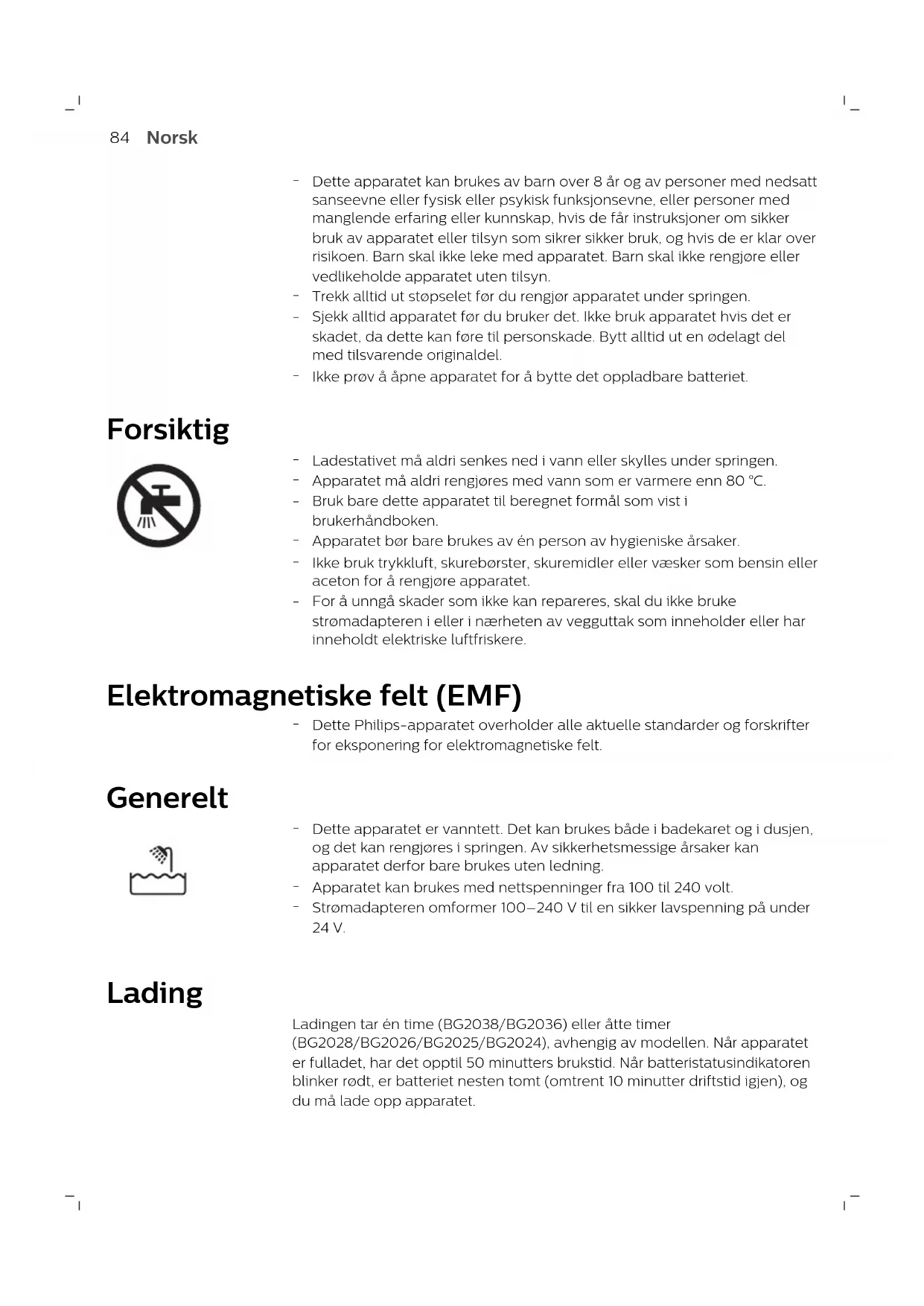 84 Norsk

- Dette apparatet kan brukes av barn over 8 år og av personer med nedsatt sanseevne eller fysisk eller psykisk funksjonsevne, eller personer med manglende erfaring eller kunnskap, hvis de får instruksjoner om sikker bruk av apparatet eller tilsyn som sikrer sikker bruk, og hvis de er klar over risikoen. Barn skal ikke leke med apparatet. Barn skal ikke rengjøre eller vedlikeholde apparatet uten tilsyn.
- Trekk alltid ut støpselet før du rengjør apparatet under springen.
- Sjekk alltid apparatet før du bruker det. Ikke bruk apparatet hvis det er skadet, da dette kan føre til personskade. Bytt alltid ut en ødelagt del med tilsvarende originaldel.
- Ikke prøv å åpne apparatet for å bytte det oppladbare batteriet.

Forsiktig

- Ladestativet må aldri senkes ned i vann eller skylles under springen.
- Apparatet må aldri rengjøres med vann som er varmere enn 80 °C.
- Bruk bare dette apparatet til beregnet formål som vist i brukerhåndboken.
- Apparatet bør bare brukes av én person av hygieniske årsaker.
- Ikke bruk trykkluft, skurebørster, skuremidler eller væsker som bensin eller aceton for å rengjøre apparatet.
- For å unngå skader som ikke kan repareres, skal du ikke bruke strømadapteren i eller i nærheten av vegguttak som inneholder eller har inneholdt elektriske luftfriskere.

Elektromagnetiske felt (EMF)

- Dette Philips-apparatet overholder alle aktuelle standarder og forskrifter for eksponering for elektromagnetiske felt.

Generelt

- Dette apparatet er vanntett. Det kan brukes både i badekaret og i dusjen, og det kan rengjøres i springen. Av sikkerhetsmessige årsaker kan apparatet derfor bare brukes uten ledning.
- Apparatet kan brukes med nettspenninger fra 100 til 240 volt.
- Strømadapteren omformer 100–240 V til en sikker lavspenning på under 24 V.

Lading

Ladingen tar én time (BG2038/BG2036) eller åtte timer (BG2028/BG2026/BG2025/BG2024), avhengig av modellen. Når apparatet er fulladet, har det opptil 50 minutters brukstid. Når batteristatusindikatoren blinker rødt, er batteriet nesten tomt (omtrent 10 minutter driftstid igjen), og du må lade opp apparatet.